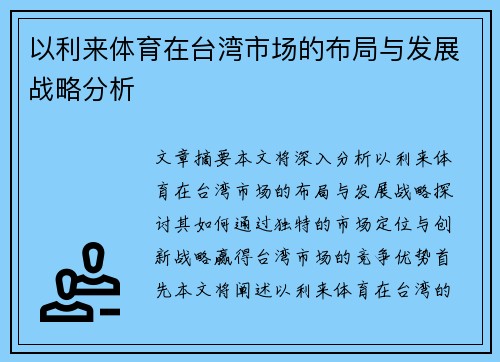 以利来体育在台湾市场的布局与发展战略分析

文章摘要本文将深入分析以利来体育在台湾市场的布局与发展战略探讨其如何通过独特的市场定位与创新战略赢得台湾市场的竞争优势首先本文将阐述以利来体育在台湾的